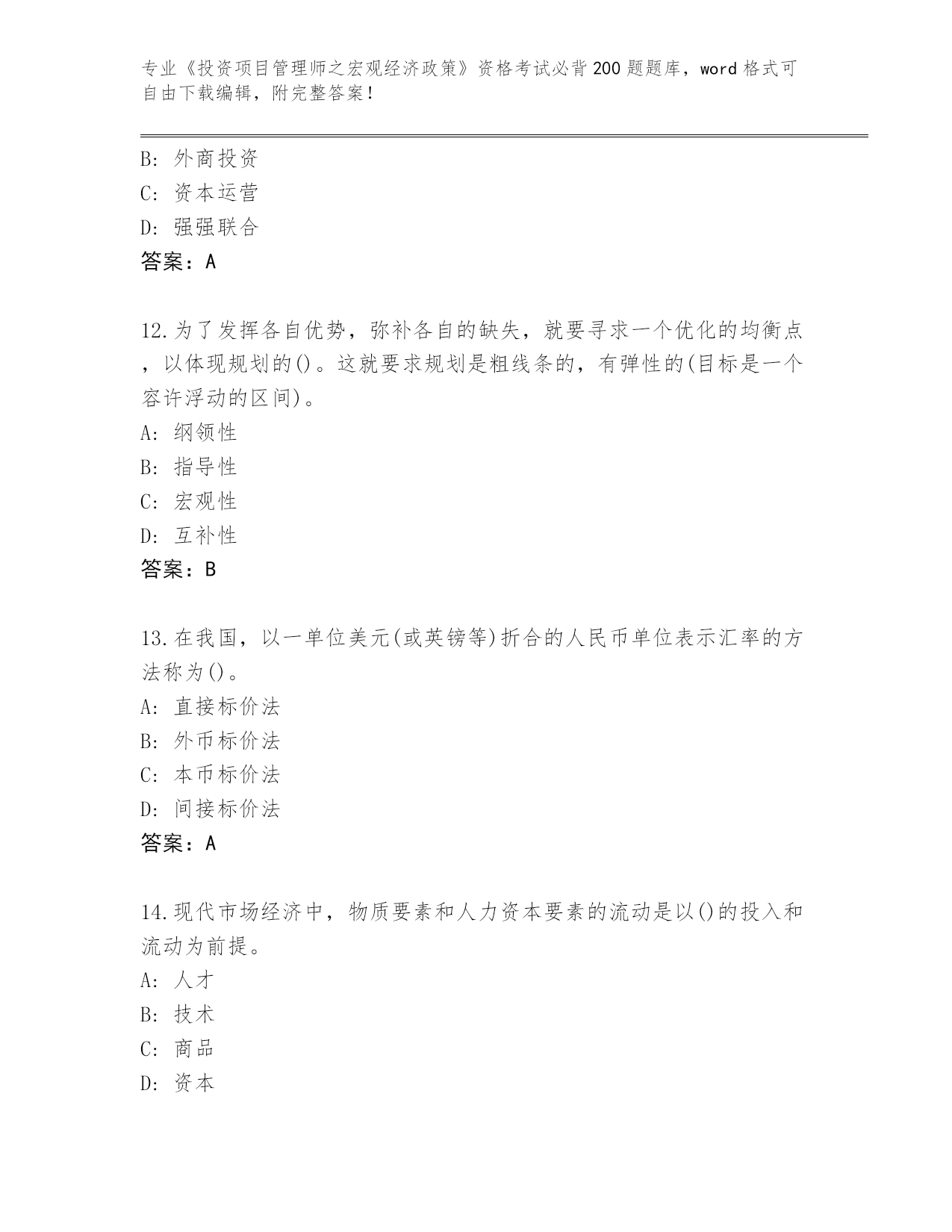 专业《投资项目管理师之宏观经济政策》资格考试必背200题题库，word格式可自由下载编辑，附完整答案！

B: 外商投资
C: 资本运营
D: 强强联合
答案：A

12.为了发挥各自优势，弥补各自的缺失，就要寻求一个优化的均衡点，以体现规划的()。这就要求规划是粗线条的，有弹性的(目标是一个容许浮动的区间)。
A: 纲领性
B: 指导性
C: 宏观性
D: 互补性
答案：B

13.在我国，以一单位美元(或英镑等)折合的人民币单位表示汇率的方法称为()。
A: 直接标价法
B: 外币标价法
C: 本币标价法
D: 间接标价法
答案：A

14.现代市场经济中，物质要素和人力资本要素的流动是以()的投入和流动为前提。
A: 人才
B: 技术
C: 商品
D: 资本